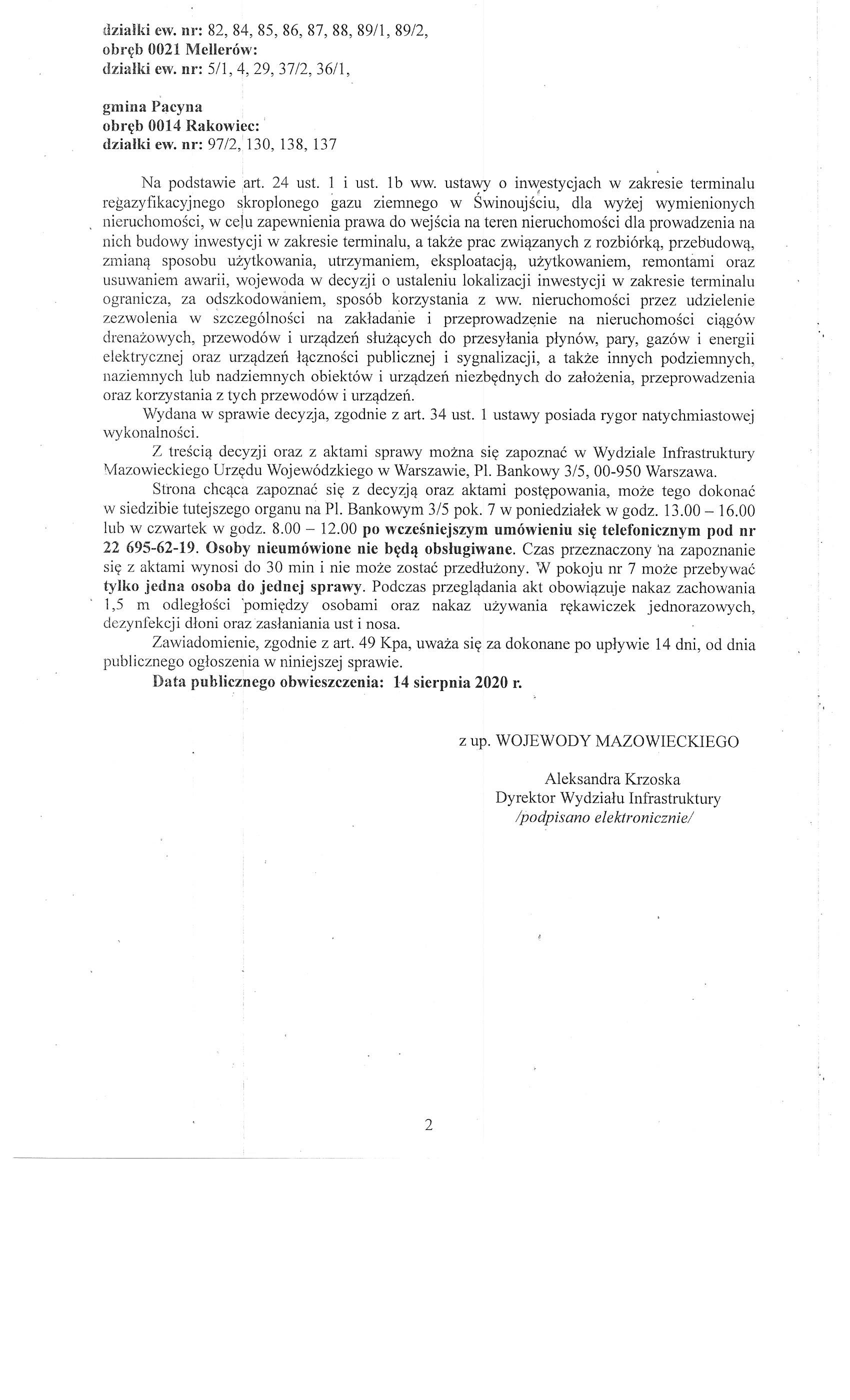 działki ew. nr: 82, 84, 85, 86, 87, 88, 89/1, 89/2,
obręb 0021 Mellerów:
działki ew. nr: 5/1, 4, 29, 37/2, 36/1,

gmina Pacyna
obręb 0014 Rakowiec:
działki ew. nr: 97/2, 130, 138, 137

Na podstawie art. 24 ust. 1 i ust. 1b ww. ustawy o inwestycjach w zakresie terminalu regazyfikacyjnego skroplonego gazu ziemnego w Świnoujściu, dla wyżej wymienionych nieruchomości, w celu zapewnienia prawa do wejścia na teren nieruchomości dla prowadzenia na nich budowy inwestycji w zakresie terminalu, a także prac związanych z rozbiórką, przebudową, zmianą sposobu użytkowania, utrzymaniem, eksploatacją, użytkowaniem, remontami oraz usuwaniem awarii, wojewoda w decyzji o ustaleniu lokalizacji inwestycji w zakresie terminalu ogranicza, za odszkodowaniem, sposób korzystania z ww. nieruchomości przez udzielenie zezwolenia w szczególności na zakładanie i przeprowadzenie na nieruchomości ciągów drenażowych, przewodów i urządzeń służących do przesyłania płynów, pary, gazów i energii elektrycznej oraz urządzeń łączności publicznej i sygnalizacji, a także innych podziemnych, naziemnych lub nadziemnych obiektów i urządzeń niezbędnych do założenia, przeprowadzenia oraz korzystania z tych przewodów i urządzeń.

Wydana w sprawie decyzja, zgodnie z art. 34 ust. 1 ustawy posiada rygor natychmiastowej wykonalności.

Z treścią decyzji oraz z aktami sprawy można się zapoznać w Wydziale Infrastruktury Mazowieckiego Urzędu Wojewódzkiego w Warszawie, Pl. Bankowy 3/5, 00-950 Warszawa.

Strona chcąca zapoznać się z decyzją oraz aktami postępowania, może tego dokonać w siedzibie tutejszego organu na Pl. Bankowym 3/5 pok. 7 w poniedziałek w godz. 13.00 – 16.00 lub w czwartek w godz. 8.00 – 12.00 po wcześniejszym umówieniu się telefonicznym pod nr 22 695-62-19. Osoby nieumówione nie będą obsługiwane. Czas przeznaczony na zapoznanie się z aktami wynosi do 30 min i nie może zostać przedłużony. W pokoju nr 7 może przebywać tylko jedna osoba do jednej sprawy. Podczas przeglądania akt obowiązuje nakaz zachowania 1,5 m odległości pomiędzy osobami oraz nakaz używania rękawiczek jednorazowych, dezynfekcji dłoni oraz zasłaniania ust i nosa.

Zawiadomienie, zgodnie z art. 49 Kpa, uważa się za dokonane po upływie 14 dni, od dnia publicznego ogłoszenia w niniejszej sprawie.

Data publicznego obwieszczenia: 14 sierpnia 2020 r.

z up. WOJEWODY MAZOWIECKIEGO

Aleksandra Krzoska
Dyrektor Wydziału Infrastruktury
/podpisano elektronicznie/

2